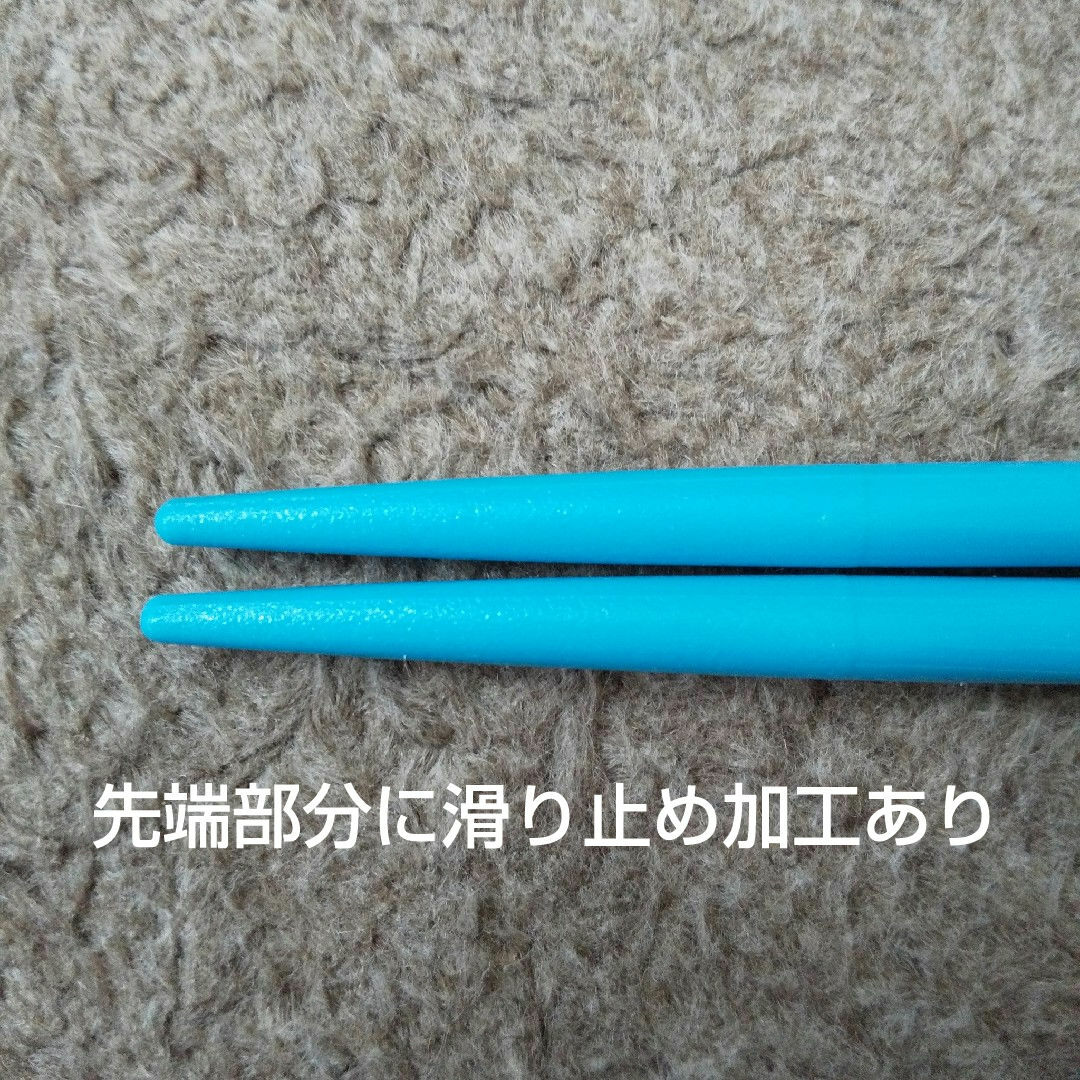 先端部分に滑り止め加工あり